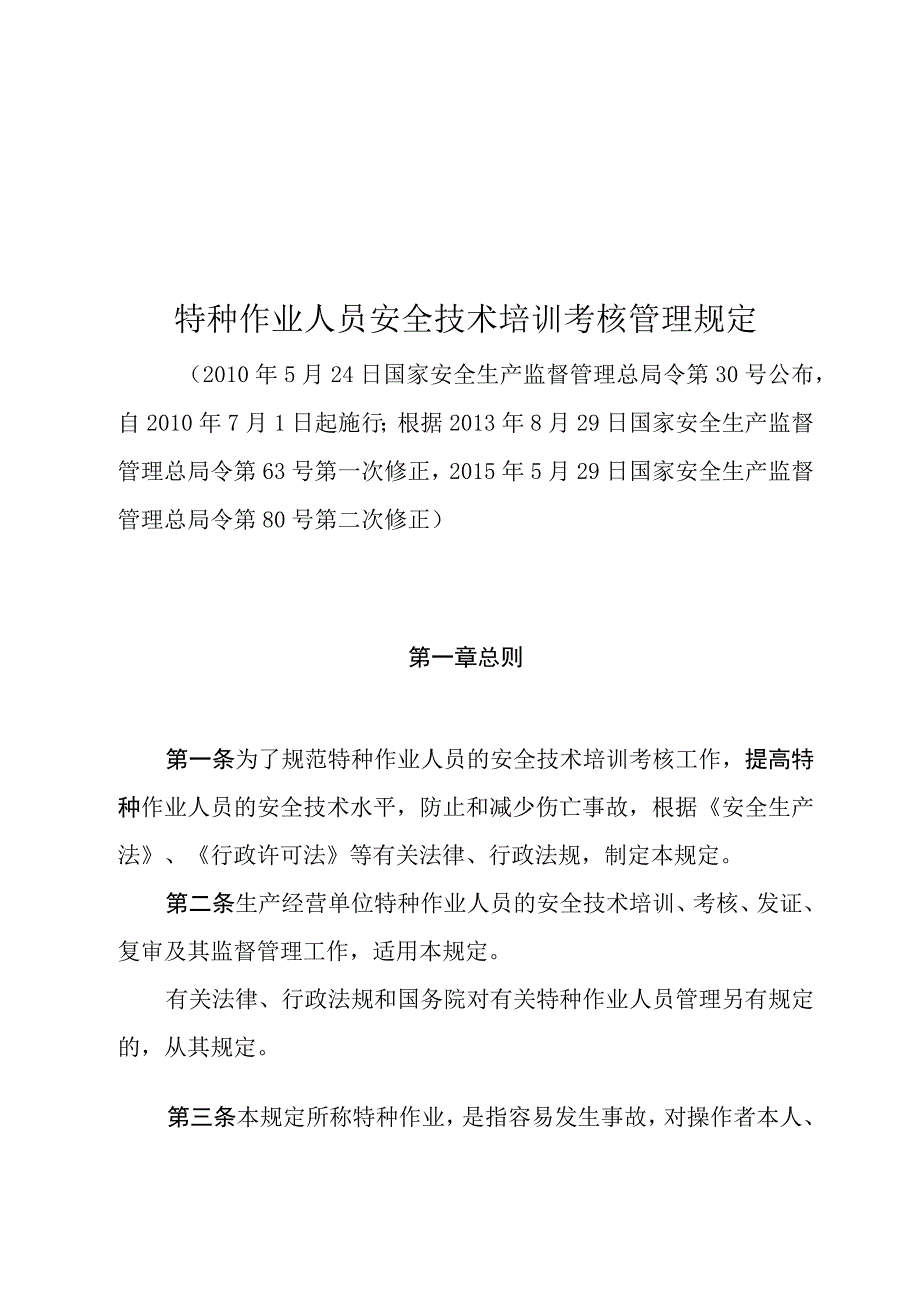 特种作业人员安全技术培训考核管理规定

（2010年5月24日国家安全生产监督管理总局令第30号公布，自2010年7月1日起施行；根据2013年8月29日国家安全生产监督管理总局令第63号第一次修正，2015年5月29日国家安全生产监督管理总局令第80号第二次修正）

第一章总则

第一条为了规范特种作业人员的安全技术培训考核工作，提高特种作业人员的安全技术水平，防止和减少伤亡事故，根据《安全生产法》、《行政许可法》等有关法律、行政法规，制定本规定。

第二条生产经营单位特种作业人员的安全技术培训、考核、发证、复审及其监督管理工作，适用本规定。

有关法律、行政法规和国务院对有关特种作业人员管理另有规定的，从其规定。

第三条本规定所称特种作业，是指容易发生事故，对操作者本人、